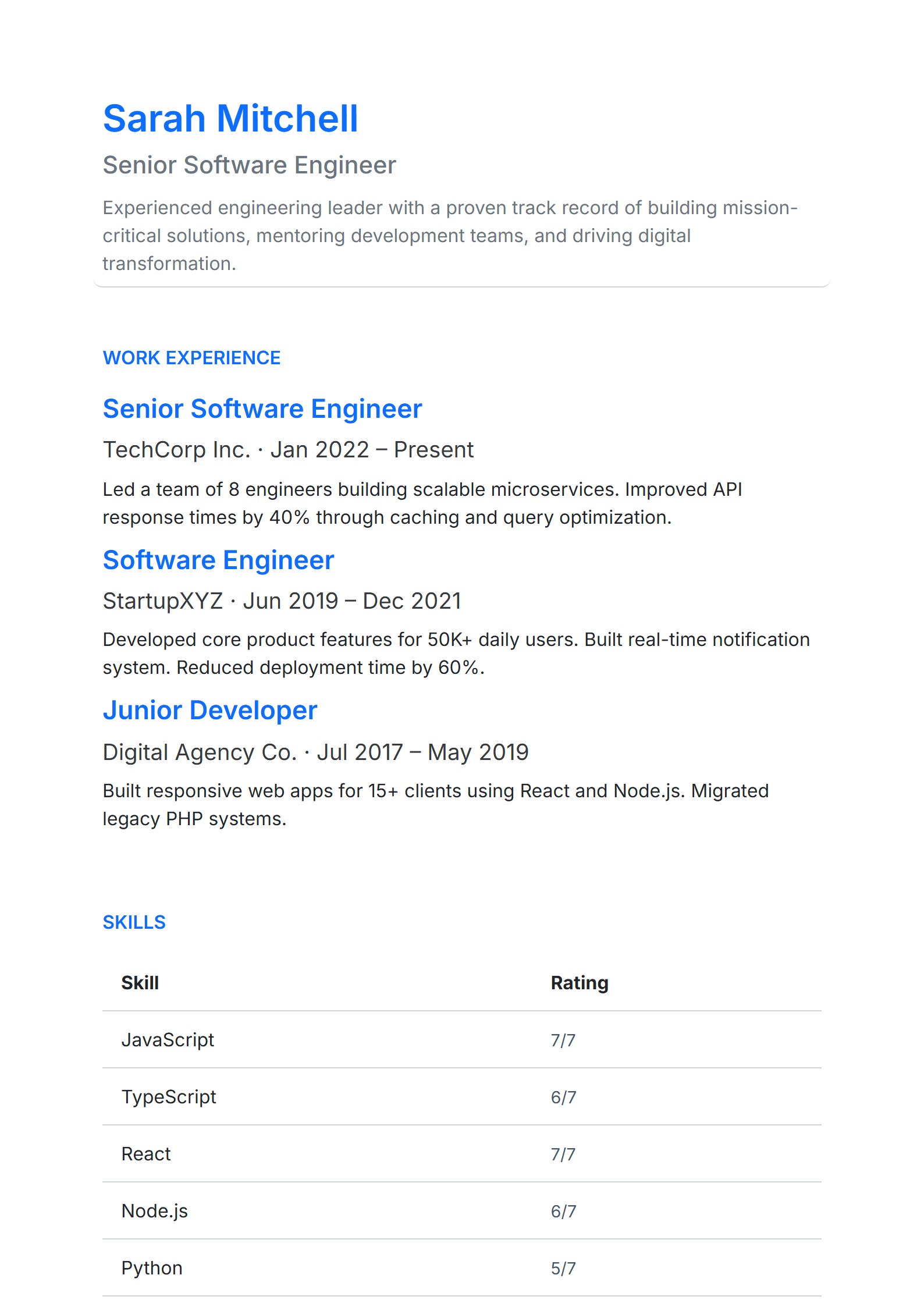 Sarah Mitchell

Senior Software Engineer

Experienced engineering leader with a proven track record of building mission-critical solutions, mentoring development teams, and driving digital transformation.

WORK EXPERIENCE

Senior Software Engineer

TechCorp Inc. · Jan 2022 – Present

Led a team of 8 engineers building scalable microservices. Improved API response times by 40% through caching and query optimization.

Software Engineer

StartupXYZ · Jun 2019 – Dec 2021

Developed core product features for 50K+ daily users. Built real-time notification system. Reduced deployment time by 60%.

Junior Developer

Digital Agency Co. · Jul 2017 – May 2019

Built responsive web apps for 15+ clients using React and Node.js. Migrated legacy PHP systems.

SKILLS

| Skill | Rating |
|---|---|
| JavaScript | 7/7 |
| TypeScript | 6/7 |
| React | 7/7 |
| Node.js | 6/7 |
| Python | 5/7 |